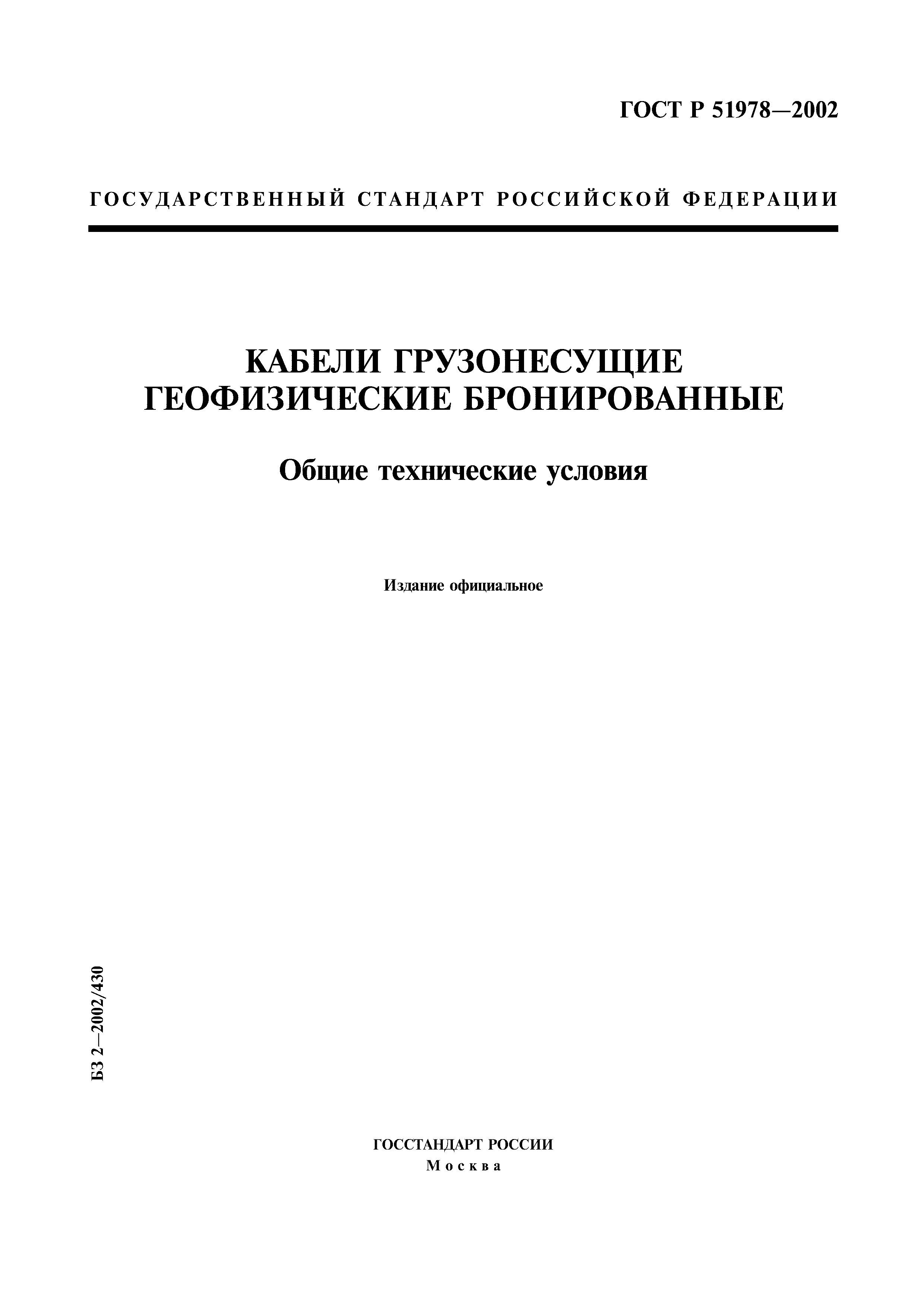 ГОСТ Р 51978—2002

ГОСУДАРСТВЕННЫЙ СТАНДАРТ РОССИЙСКОЙ ФЕДЕРАЦИИ

КАБЕЛИ ГРУЗОНЕСУЩИЕ ГЕОФИЗИЧЕСКИЕ БРОНИРОВАННЫЕ

Общие технические условия

Издание официальное

БЗ 2—2002/430

ГОССТАНДАРТ РОССИИ
Москва